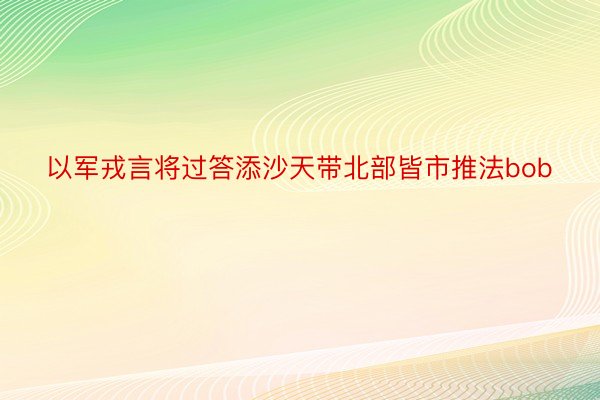 以军戎言将过答添沙天带北部皆市推法bob